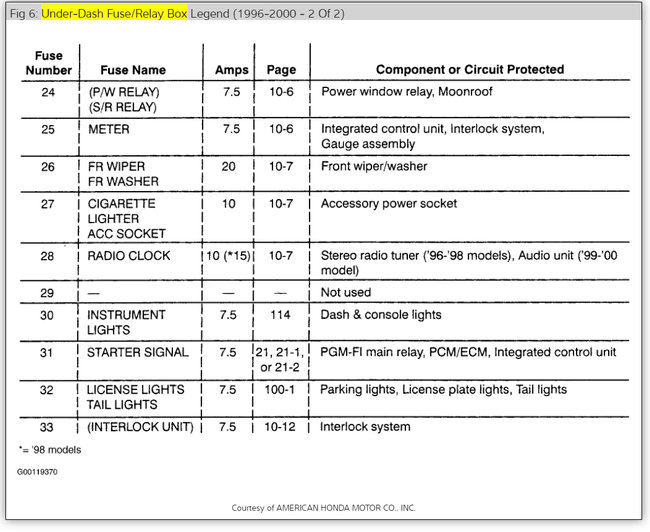 Fig 6: Under-Dash Fuse/Relay Box Legend (1996-2000 - 2 Of 2)

| Fuse Number | Fuse Name | Amps | Page | Component or Circuit Protected |
|---|---|---|---|---|
| 24 | (P/W RELAY) (S/R RELAY) | 7.5 | 10-6 | Power window relay, Moonroof |
| 25 | METER | 7.5 | 10-6 | Integrated control unit, Interlock system, Gauge assembly |
| 26 | FR WIPER FR WASHER | 20 | 10-7 | Front wiper/washer |
| 27 | CIGARETTE LIGHTER ACC SOCKET | 10 | 10-7 | Accessory power socket |
| 28 | RADIO CLOCK | 10 (*15) | 10-7 | Stereo radio tuner ('96-'98 models), Audio unit ('99-'00 model) |
| 29 | — | — | — | Not used |
| 30 | INSTRUMENT LIGHTS | 7.5 | 114 | Dash & console lights |
| 31 | STARTER SIGNAL | 7.5 | 21, 21-1, or 21-2 | PGM-FI main relay, PCM/ECM, Integrated control unit |
| 32 | LICENSE LIGHTS TAIL LIGHTS | 7.5 | 100-1 | Parking lights, License plate lights, Tail lights |
| 33 | (INTERLOCK UNIT) | 7.5 | 10-12 | Interlock system |

*= '98 models

G00119370

Courtesy of AMERICAN HONDA MOTOR CO., INC.